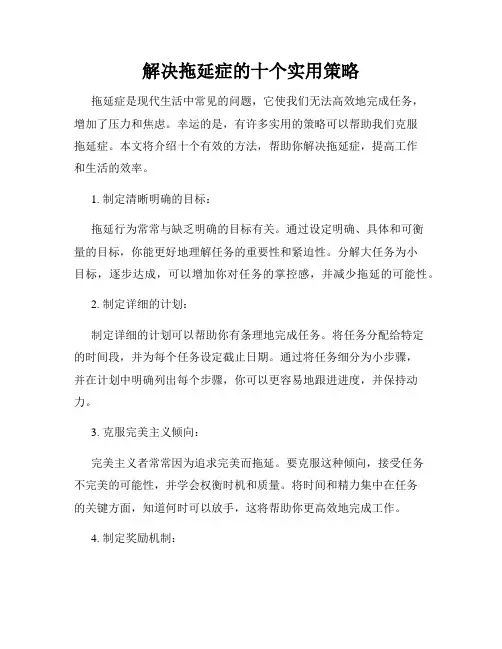 解决拖延症的十个实用策略

拖延症是现代生活中常见的问题，它使我们无法高效地完成任务，增加了压力和焦虑。幸运的是，有许多实用的策略可以帮助我们克服拖延症。本文将介绍十个有效的方法，帮助你解决拖延症，提高工作和生活的效率。

1. 制定清晰明确的目标：

拖延行为常常与缺乏明确的目标有关。通过设定明确、具体和可衡量的目标，你能更好地理解任务的重要性和紧迫性。分解大任务为小目标，逐步达成，可以增加你对任务的掌控感，并减少拖延的可能性。

2. 制定详细的计划：

制定详细的计划可以帮助你有条理地完成任务。将任务分配给特定的时间段，并为每个任务设定截止日期。通过将任务细分为小步骤，并在计划中明确列出每个步骤，你可以更容易地跟进进度，并保持动力。

3. 克服完美主义倾向：

完美主义者常常因为追求完美而拖延。要克服这种倾向，接受任务不完美的可能性，并学会权衡时机和质量。将时间和精力集中在任务的关键方面，知道何时可以放手，这将帮助你更高效地完成工作。

4. 制定奖励机制：